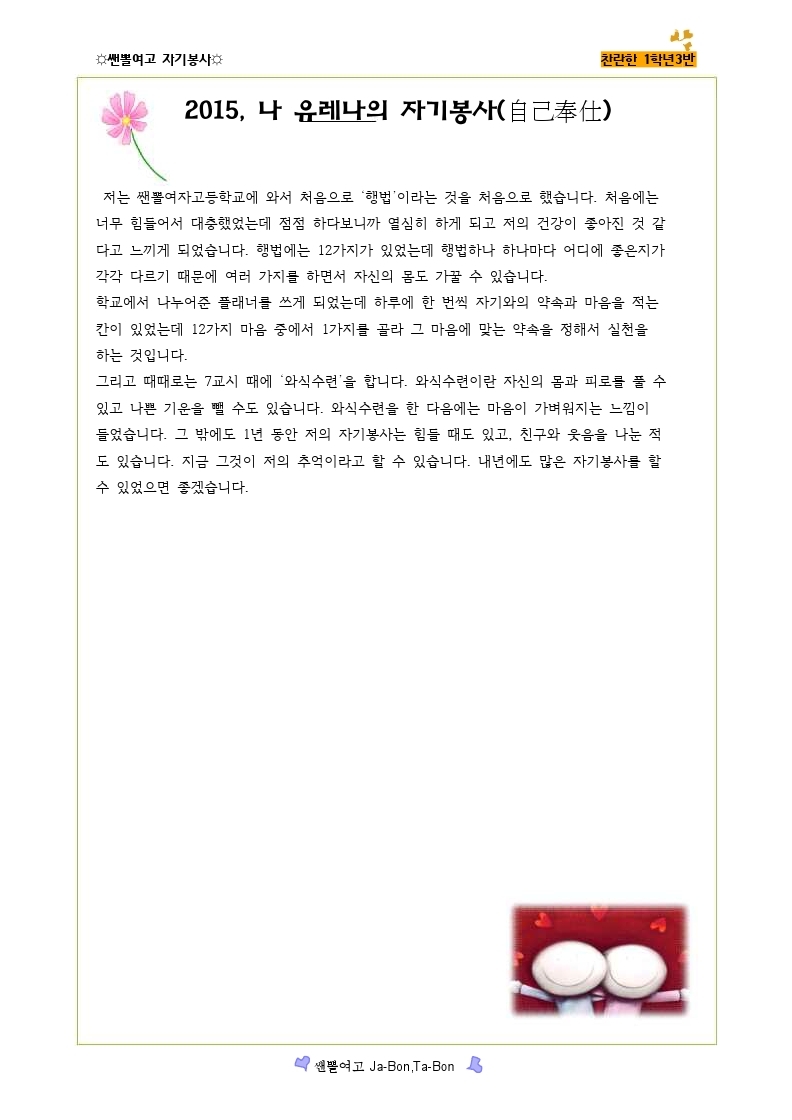 ☼쌘뽈여고 자기봉사☼

찬란한 1학년3반

2015, 나 윤레나의 자기봉사(自己奉仕)

저는 쌘뽈여자고등학교에 와서 처음으로 '행법'이라는 것을 처음으로 했습니다. 처음에는 너무 힘들어서 대충했었는데 점점 하다보니까 열심히 하게 되고 저의 건강이 좋아진 것 같다고 느끼게 되었습니다. 행법에는 12가지가 있었는데 행법하나 하나마다 어디에 좋은지가 각각 다르기 때문에 여러 가지를 하면서 자신의 몸도 가꿀 수 있습니다.
학교에서 나누어준 플래너를 쓰게 되었는데 하루에 한 번씩 자기와의 약속과 마음을 적는 칸이 있었는데 12가지 마음 중에서 1가지를 골라 그 마음에 맞는 약속을 정해서 실천을 하는 것입니다.
그리고 때때로는 7교시 때에 '와식수련'을 합니다. 와식수련이란 자신의 몸과 피로를 풀 수 있고 나쁜 기운을 뺄 수도 있습니다. 와식수련을 한 다음에는 마음이 가벼워지는 느낌이 들었습니다. 그 밖에도 1년 동안 저의 자기봉사는 힘들 때도 있고, 친구와 웃음을 나눈 적도 있습니다. 지금 그것이 저의 추억이라고 할 수 있습니다. 내년에도 많은 자기봉사를 할 수 있었으면 좋겠습니다.

쌘뽈여고 Ja-Bon,Ta-Bon